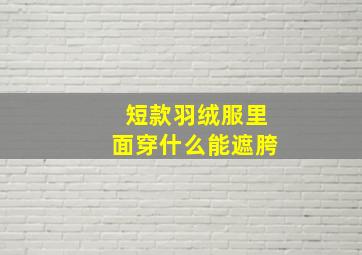 短款羽绒服里面穿什么能遮胯